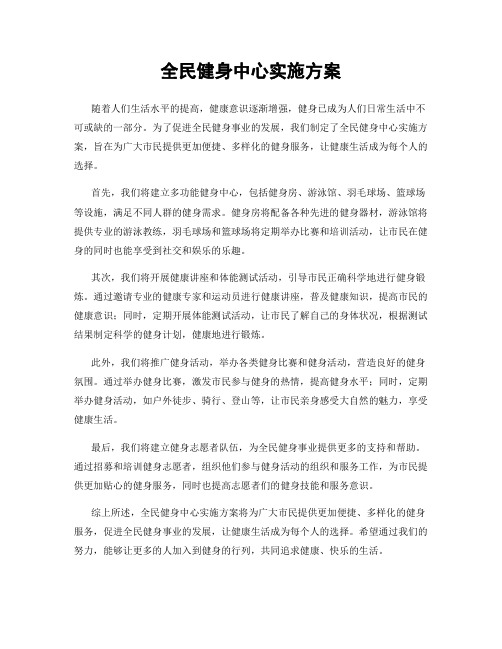 全民健身中心实施方案

随着人们生活水平的提高，健康意识逐渐增强，健身已成为人们日常生活中不可或缺的一部分。为了促进全民健身事业的发展，我们制定了全民健身中心实施方案，旨在为广大市民提供更加便捷、多样化的健身服务，让健康生活成为每个人的选择。

首先，我们将建立多功能健身中心，包括健身房、游泳馆、羽毛球场、篮球场等设施，满足不同人群的健身需求。健身房将配备各种先进的健身器材，游泳馆将提供专业的游泳教练，羽毛球场和篮球场将定期举办比赛和培训活动，让市民在健身的同时也能享受到社交和娱乐的乐趣。

其次，我们将开展健康讲座和体能测试活动，引导市民正确科学地进行健身锻炼。通过邀请专业的健康专家和运动员进行健康讲座，普及健康知识，提高市民的健康意识；同时，定期开展体能测试活动，让市民了解自己的身体状况，根据测试结果制定科学的健身计划，健康地进行锻炼。

此外，我们将推广健身活动，举办各类健身比赛和健身活动，营造良好的健身氛围。通过举办健身比赛，激发市民参与健身的热情，提高健身水平；同时，定期举办健身活动，如户外徒步、骑行、登山等，让市民亲身感受大自然的魅力，享受健康生活。

最后，我们将建立健身志愿者队伍，为全民健身事业提供更多的支持和帮助。通过招募和培训健身志愿者，组织他们参与健身活动的组织和服务工作，为市民提供更加贴心的健身服务，同时也提高志愿者们的健身技能和服务意识。

综上所述，全民健身中心实施方案将为广大市民提供更加便捷、多样化的健身服务，促进全民健身事业的发展，让健康生活成为每个人的选择。希望通过我们的努力，能够让更多的人加入到健身的行列，共同追求健康、快乐的生活。